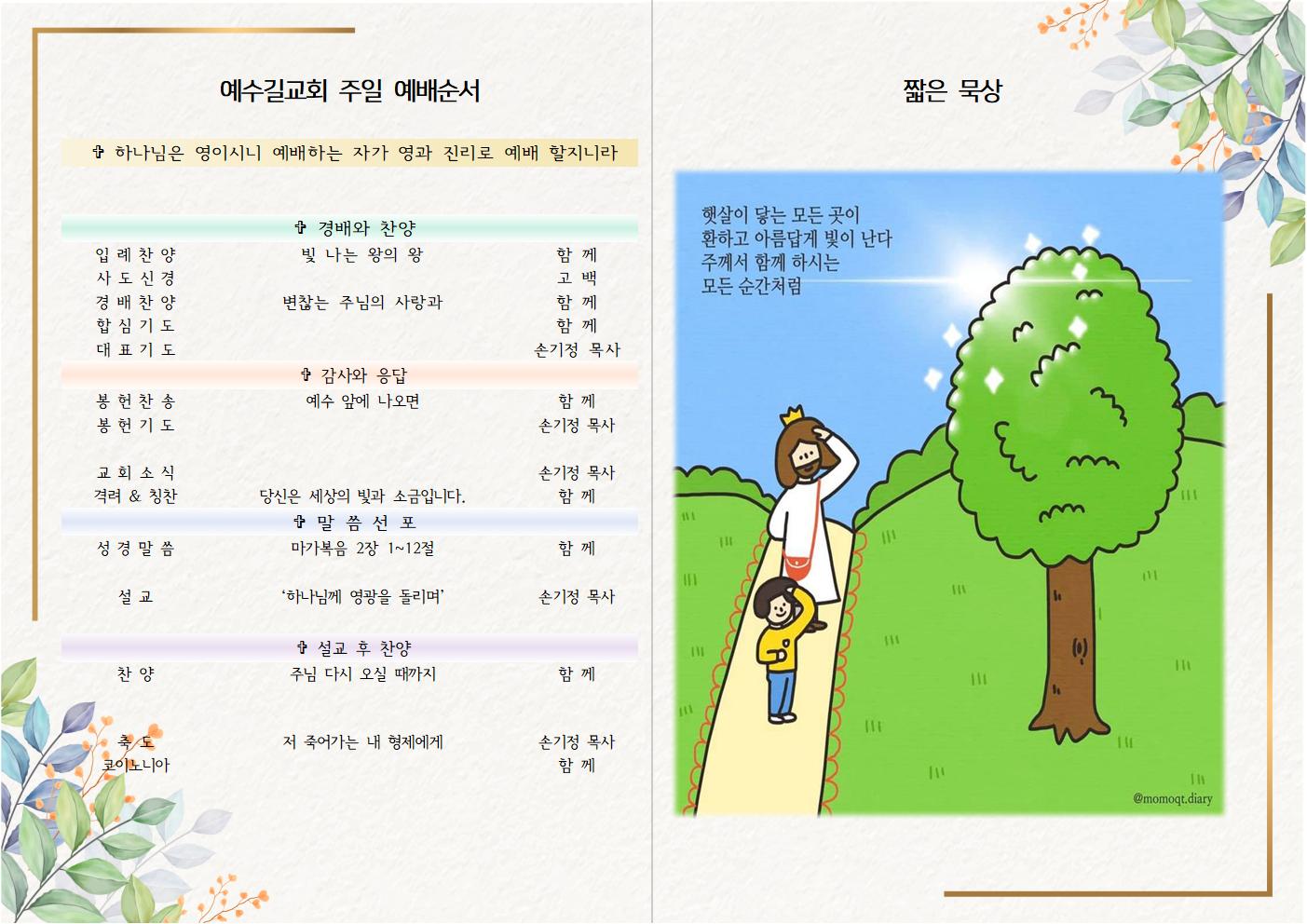 예수길교회 주일 예배순서

✞ 하나님은 영이시니 예배하는 자가 영과 진리로 예배 할지니라

✞ 경배와 찬양

입 례 찬 양 빛 나는 왕의 왕 함 께
사 도 신 경 고 백
경 배 찬 양 변찮는 주님의 사랑과 함 께
합 심 기 도 함 께
대 표 기 도 손기정 목사

✞ 감사와 응답

봉 헌 찬 송 예수 앞에 나오면 함 께
봉 헌 기 도 손기정 목사

교 회 소 식 손기정 목사
격려 & 칭찬 당신은 세상의 빛과 소금입니다. 함 께

✞ 말 씀 선 포

성 경 말 씀 마가복음 2장 1~12절 함 께

설 교 '하나님께 영광을 돌리며' 손기정 목사

✞ 설교 후 찬양

찬 양 주님 다시 오실 때까지 함 께

축 도 저 죽어가는 내 형제에게 손기정 목사
코이노니아 함 께

짧은 묵상

햇살이 닿는 모든 곳이
환하고 아름답게 빛이 난다
주께서 함께 하시는
모든 순간처럼

@momoqt.diary